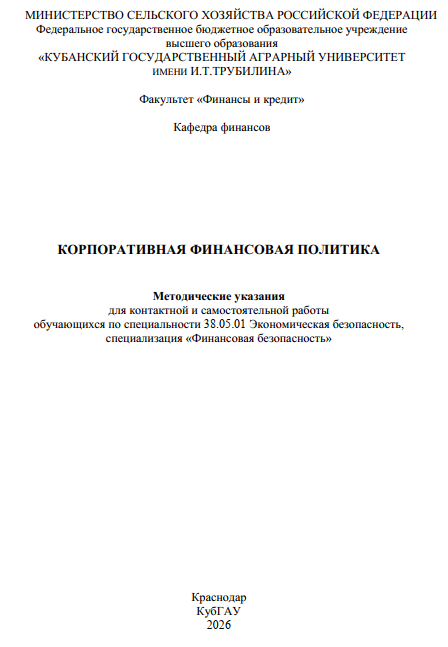 МИНИСТЕРСТВО СЕЛЬСКОГО ХОЗЯЙСТВА РОССИЙСКОЙ ФЕДЕРАЦИИ
Федеральное государственное бюджетное образовательное учреждение высшего образования
«КУБАНСКИЙ ГОСУДАРСТВЕННЫЙ АГРАРНЫЙ УНИВЕРСИТЕТ ИМЕНИ И.Т.ТРУБИЛИНА»

Факультет «Финансы и кредит»

Кафедра финансов

КОРПОРАТИВНАЯ ФИНАНСОВАЯ ПОЛИТИКА

Методические указания
для контактной и самостоятельной работы обучающихся по специальности 38.05.01 Экономическая безопасность, специализация «Финансовая безопасность»

Краснодар
КубГАУ
2026